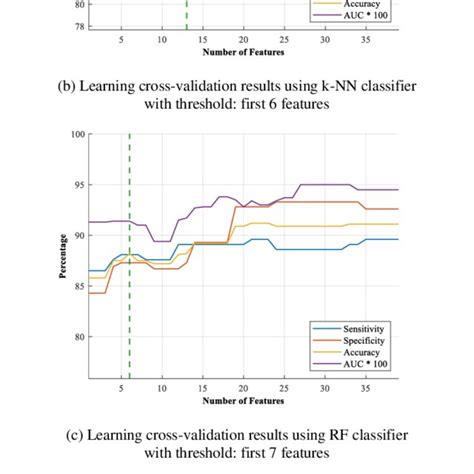 80
78
Accuracy
AUC * 100
5 10 15 20 25 30 35
Number of Features

(b) Learning cross-validation results using k-NN classifier with threshold: first 6 features

100
95
90
85
80
Percentage
Sensitivity
Specificity
Accuracy
AUC * 100
5 10 15 20 25 30 35
Number of Features

(c) Learning cross-validation results using RF classifier with threshold: first 7 features